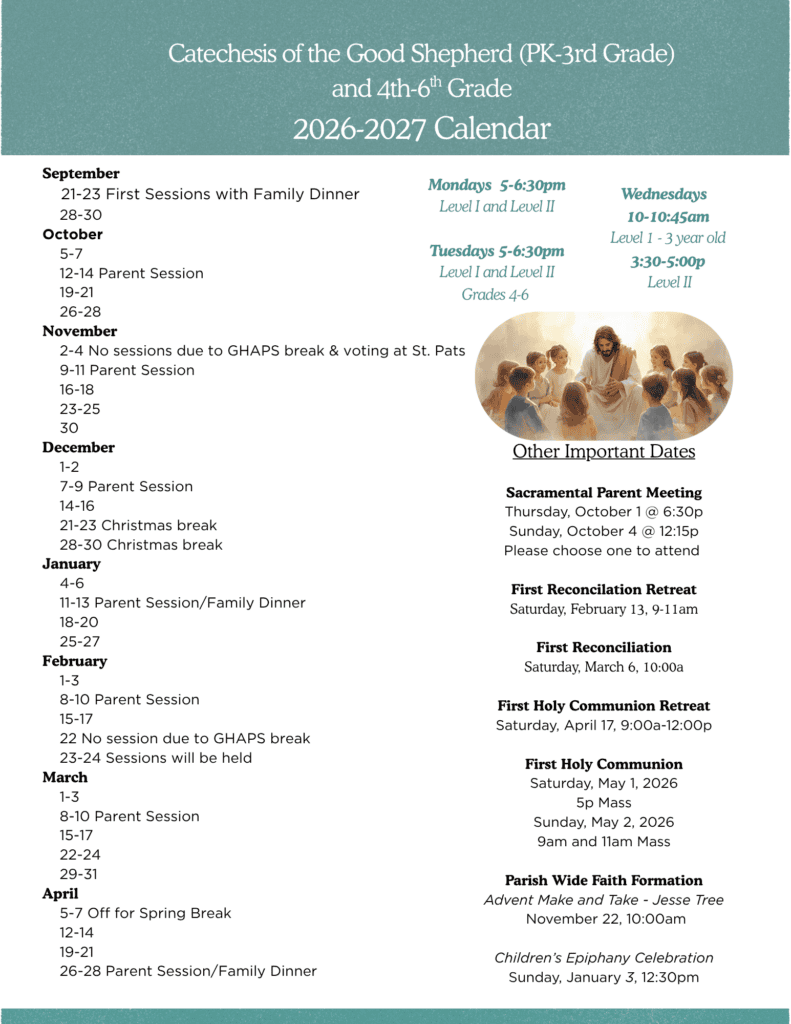 Catechesis of the Good Shepherd (PK-3rd Grade)
and 4th-6$^{th}$ Grade
2026-2027 Calendar

**September**
21-23 First Sessions with Family Dinner
28-30
**October**
5-7
12-14 Parent Session
19-21
26-28
**November**
2-4 No sessions due to GHAPS break & voting at St. Pats
9-11 Parent Session
16-18
23-25
30
**December**
1-2
7-9 Parent Session
14-16
21-23 Christmas break
28-30 Christmas break
**January**
4-6
11-13 Parent Session/Family Dinner
18-20
25-27
**February**
1-3
8-10 Parent Session
15-17
22 No session due to GHAPS break
23-24 Sessions will be held
**March**
1-3
8-10 Parent Session
15-17
22-24
29-31
**April**
5-7 Off for Spring Break
12-14
19-21
26-28 Parent Session/Family Dinner

Mondays 5-6:30pm
Level I and Level II

Tuesdays 5-6:30pm
Level I and Level II
Grades 4-6

Wednesdays
10-10:45am
Level 1 - 3 year old
3:30-5:00p
Level II

Other Important Dates

**Sacramental Parent Meeting**
Thursday, October 1 @ 6:30p
Sunday, October 4 @ 12:15p
Please choose one to attend

**First Reconcilation Retreat**
Saturday, February 13, 9-11am

**First Reconciliation**
Saturday, March 6, 10:00a

**First Holy Communion Retreat**
Saturday, April 17, 9:00a-12:00p

**First Holy Communion**
Saturday, May 1, 2026
5p Mass
Sunday, May 2, 2026
9am and 11am Mass

**Parish Wide Faith Formation**
Advent Make and Take - Jesse Tree
November 22, 10:00am

Children's Epiphany Celebration
Sunday, January 3, 12:30pm